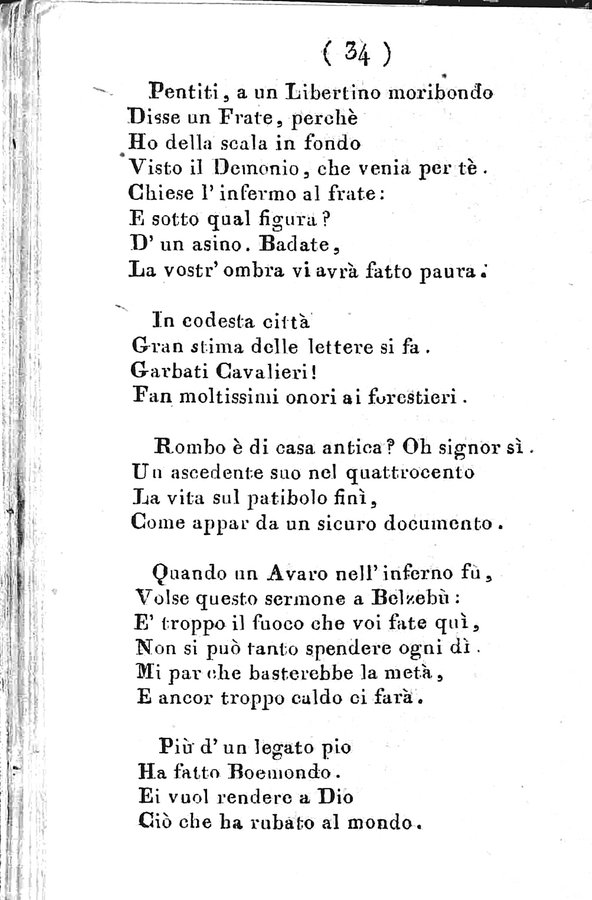 ( 34 )

Pentiti, a un Libertino moribondo
Disse un Frate, perchè
Ho della scala in fondo
Visto il Demonio, che venia per tè.
Chiese l' infermo al frate:
E sotto qual figura?
D' un asino. Badate,
La vostr' ombra vi avrà fatto paura.

In codesta città
Gran stima delle lettere si fa.
Garbati Cavalieri!
Fan moltissimi onori ai forestieri.

Rombo è di casa antica? Oh signor sì.
Un ascedente suo nel quattrocento
La vita sul patibolo finì,
Come appar da un sicuro documento.

Quando un Avaro nell' inferno fù,
Volse questo sermone a Belzebù:
E' troppo il fuoco che voi fate quì,
Non si può tanto spendere ogni dì.
Mi par che basterebbe la metà,
E ancor troppo caldo ci farà.

Più d' un legato pio
Ha fatto Boemondo.
Ei vuol rendere a Dio
Ciò che ha rubato al mondo.